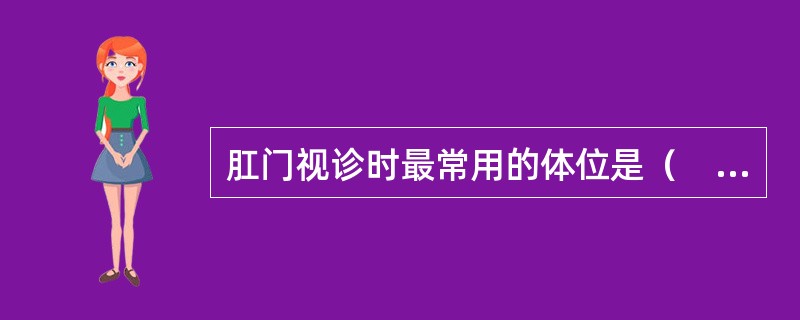 肛门视诊时最常用的体位是（ ...